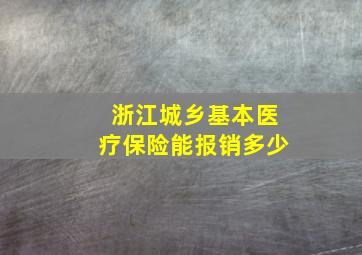 浙江城乡基本医疗保险能报销多少